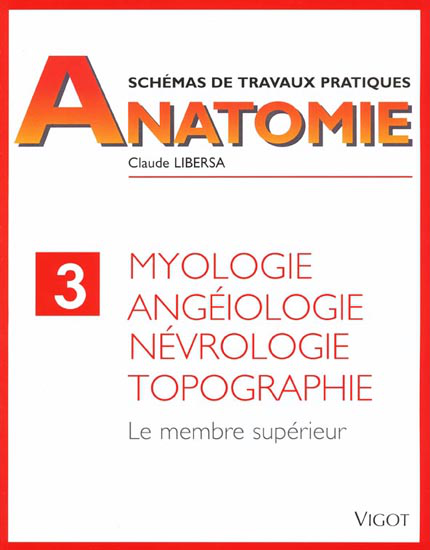 SCHÉMAS DE TRAVAUX PRATIQUES

ANATOMIE

Claude LIBERSA

3

MYOLOGIE
ANGÉIOLOGIE
NÉVROLOGIE
TOPOGRAPHIE

Le membre supérieur

VIGOT